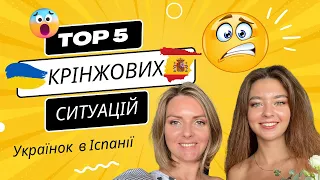 TOP 5
КРІНЖОВИХ
СИТУАЦІЙ
Українок в Іспанії